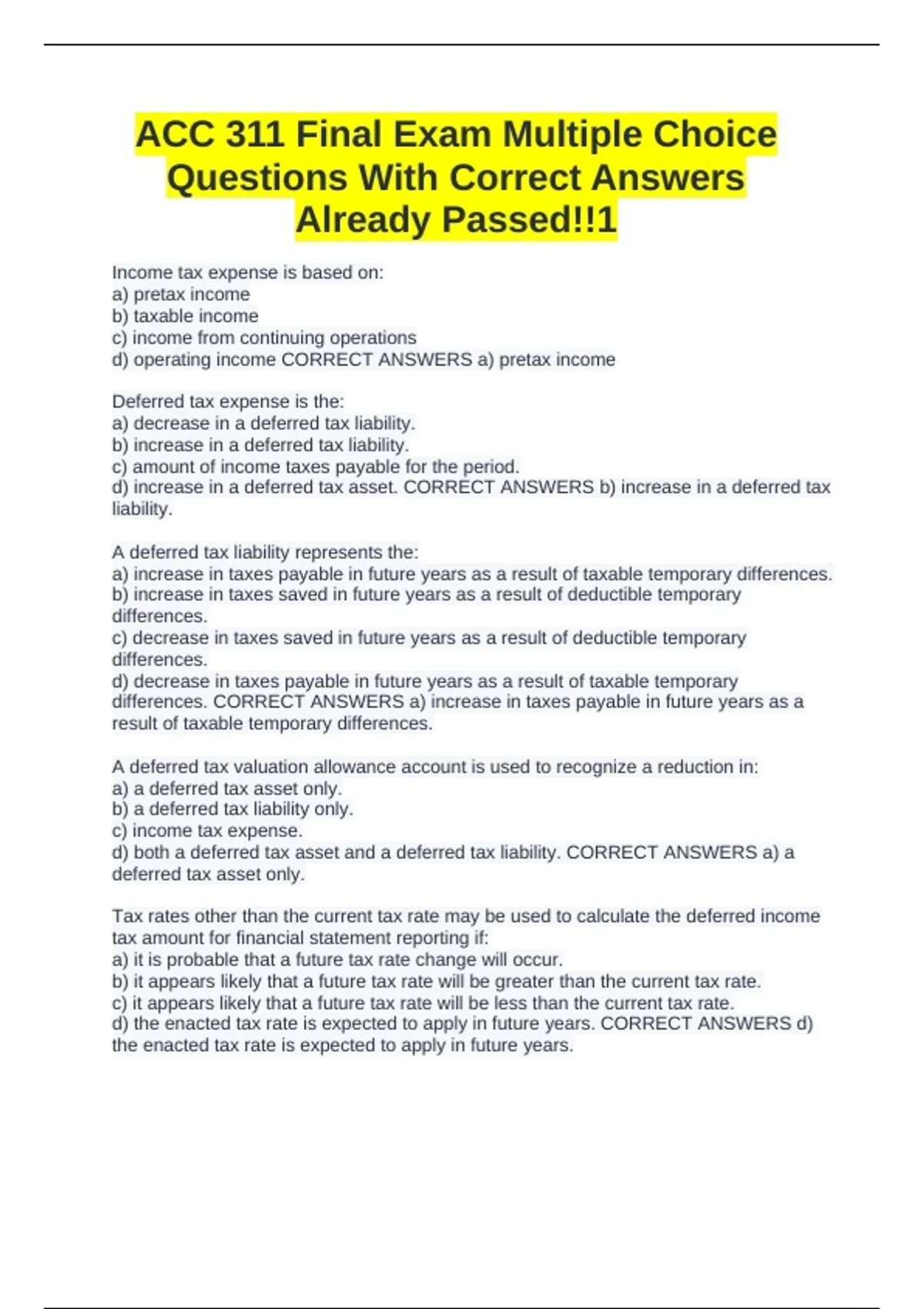 ACC 311 Final Exam Multiple Choice Questions With Correct Answers Already Passed!!1

Income tax expense is based on:
a) pretax income
b) taxable income
c) income from continuing operations
d) operating income CORRECT ANSWERS a) pretax income

Deferred tax expense is the:
a) decrease in a deferred tax liability.
b) increase in a deferred tax liability.
c) amount of income taxes payable for the period.
d) increase in a deferred tax asset. CORRECT ANSWERS b) increase in a deferred tax liability.

A deferred tax liability represents the:
a) increase in taxes payable in future years as a result of taxable temporary differences.
b) increase in taxes saved in future years as a result of deductible temporary differences.
c) decrease in taxes saved in future years as a result of deductible temporary differences.
d) decrease in taxes payable in future years as a result of taxable temporary differences. CORRECT ANSWERS a) increase in taxes payable in future years as a result of taxable temporary differences.

A deferred tax valuation allowance account is used to recognize a reduction in:
a) a deferred tax asset only.
b) a deferred tax liability only.
c) income tax expense.
d) both a deferred tax asset and a deferred tax liability. CORRECT ANSWERS a) a deferred tax asset only.

Tax rates other than the current tax rate may be used to calculate the deferred income tax amount for financial statement reporting if:
a) it is probable that a future tax rate change will occur.
b) it appears likely that a future tax rate will be greater than the current tax rate.
c) it appears likely that a future tax rate will be less than the current tax rate.
d) the enacted tax rate is expected to apply in future years. CORRECT ANSWERS d) the enacted tax rate is expected to apply in future years.